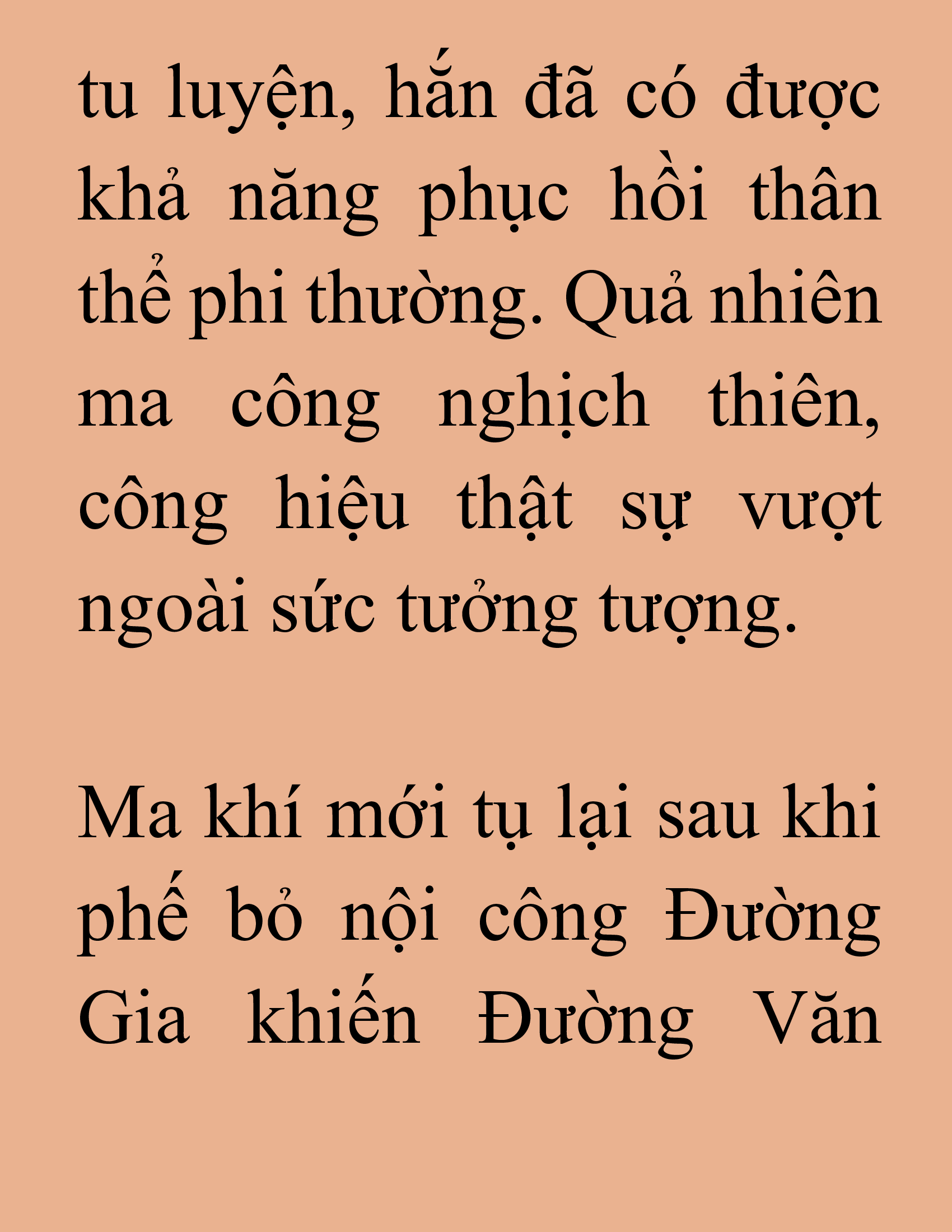 tu luyện, hắn đã có được khả năng phục hồi thân thể phi thường. Quả nhiên ma công nghịch thiên, công hiệu thật sự vượt ngoài sức tưởng tượng.

Ma khí mới tụ lại sau khi phế bỏ nội công Đường Gia khiến Đường Văn